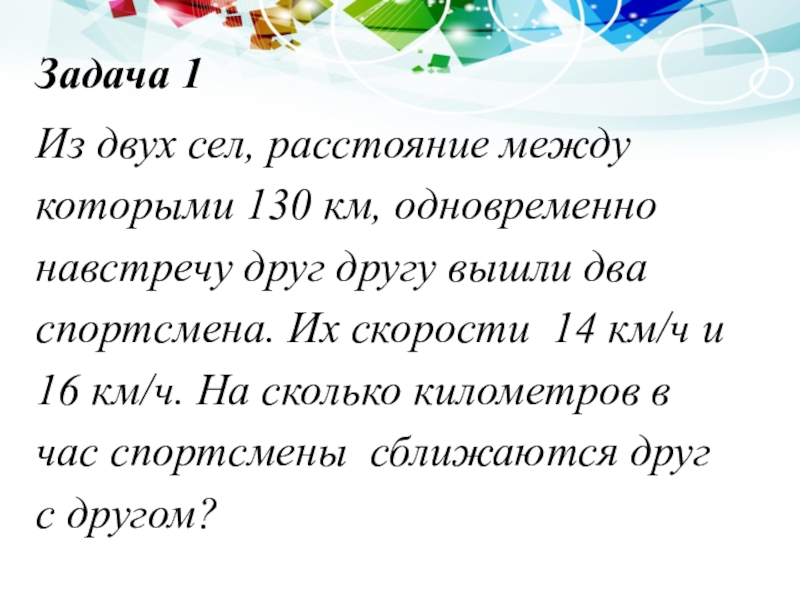 Задача 1

Из двух сел, расстояние между которыми 130 км, одновременно навстречу друг другу вышли два спортсмена. Их скорости 14 км/ч и 16 км/ч. На сколько километров в час спортсмены сближаются друг с другом?